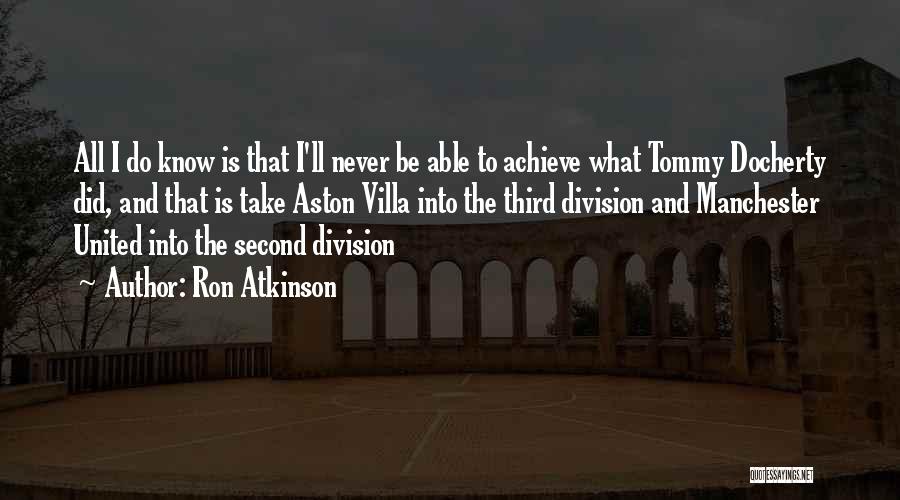 All I do know is that I'll never be able to achieve what Tommy Docherty did, and that is take Aston Villa into the third division and Manchester United into the second division

~ Author: Ron Atkinson

QUOTESSAYINGS.NET